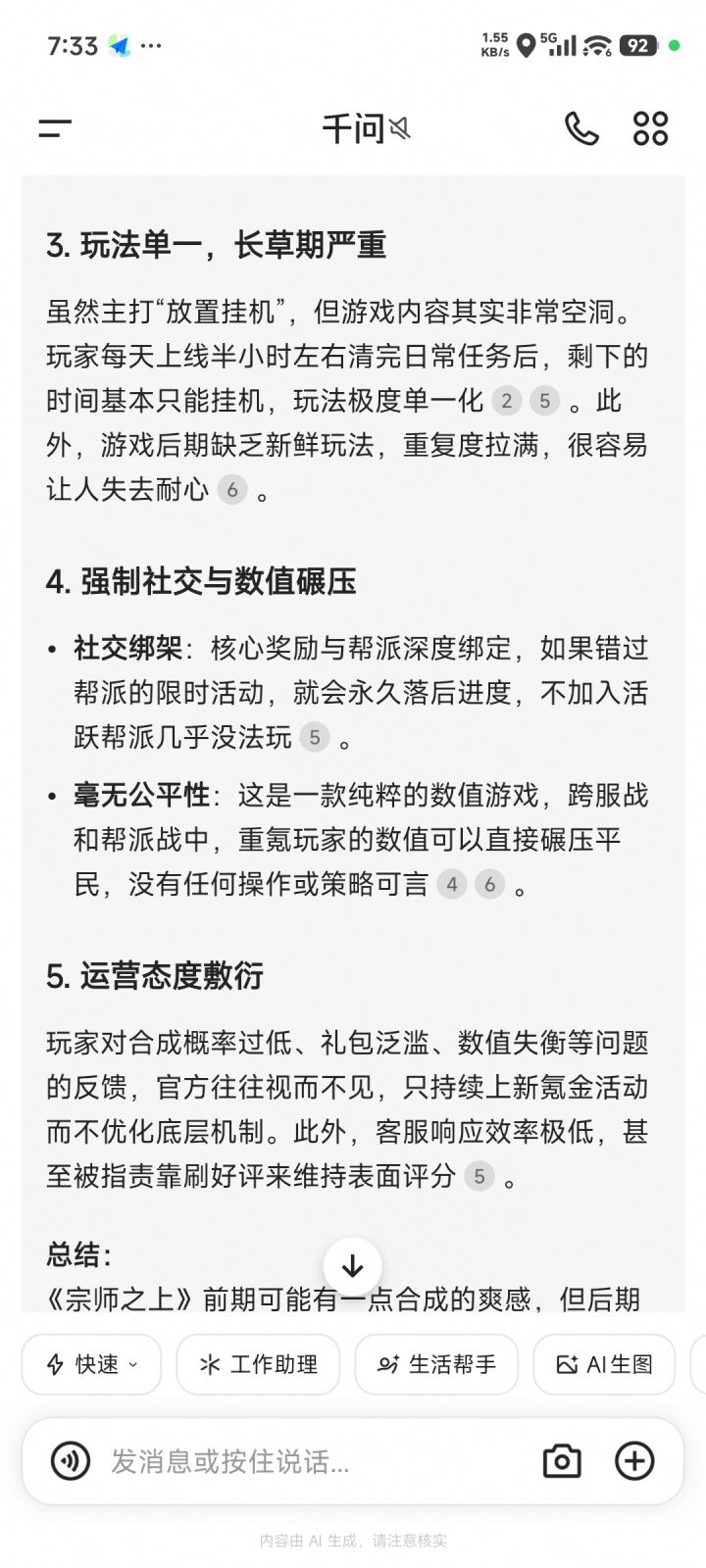 7:33 ···

1.55 KB/s 5G 92

千问

3. 玩法单一，长草期严重

虽然主打“放置挂机”，但游戏内容其实非常空洞。玩家每天上线半小时左右清完日常任务后，剩下的时间基本只能挂机，玩法极度单一化 2 5 。此外，游戏后期缺乏新鲜玩法，重复度拉满，很容易让人失去耐心 6 。

4. 强制社交与数值碾压

• 社交绑架：核心奖励与帮派深度绑定，如果错过帮派的限时活动，就会永久落后进度，不加入活跃帮派几乎没法玩 5 。
• 毫无公平性：这是一款纯粹的数值游戏，跨服战和帮派战中，重氪玩家的数值可以直接碾压平民，没有任何操作或策略可言 4 6 。

5. 运营态度敷衍

玩家对合成概率过低、礼包泛滥、数值失衡等问题的反馈，官方往往视而不见，只持续上新氪金活动而不优化底层机制。此外，客服响应效率极低，甚至被指责靠刷好评来维持表面评分 5 。

总结：
《宗师之上》前期可能有一点合成的爽感，但后期

快速 工作助理 生活帮手 AI生图

发消息或按住说话...

内容由 AI 生成，请注意核实